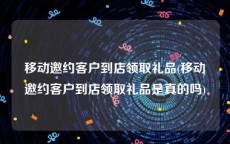 移动邀约客户到店领取礼品(移动邀约客户到店领取礼品是真的吗)